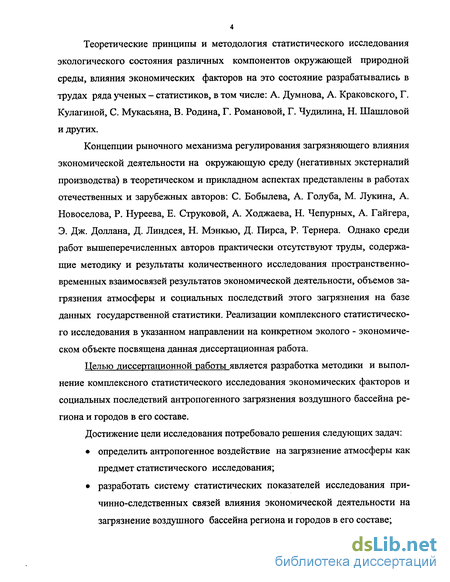 4

Теоретические принципы и методология статистического исследования экологического состояния различных компонентов окружающей природной среды, влияния экономических факторов на это состояние разрабатывались в трудах ряда ученых – статистиков, в том числе: А. Думнова, А. Краковского, Г. Кулагиной, С. Мукасьяна, В. Родина, Г. Романовой, Г. Чудилина, Н. Шашловой и других.

Концепции рыночного механизма регулирования загрязняющего влияния экономической деятельности на окружающую среду (негативных экстерналий производства) в теоретическом и прикладном аспектах представлены в работах отечественных и зарубежных авторов: С. Бобылева, А. Голуба, М. Лукина, А. Новоселова, Р. Нуреева, Е. Струковой, А. Ходжаева, Н. Чепурных, А. Гайгера, Э. Дж. Доллана, Д. Линдсея, Н. Мэнкью, Д. Пирса, Р. Тернера. Однако среди работ вышеперечисленных авторов практически отсутствуют труды, содержащие методику и результаты количественного исследования пространственно-временных взаимосвязей результатов экономической деятельности, объемов загрязнения атмосферы и социальных последствий этого загрязнения на базе данных государственной статистики. Реализации комплексного статистического исследования в указанном направлении на конкретном эколого - экономическом объекте посвящена данная диссертационная работа.

Целью диссертационной работы является разработка методики и выполнение комплексного статистического исследования экономических факторов и социальных последствий антропогенного загрязнения воздушного бассейна региона и городов в его составе.

Достижение цели исследования потребовало решения следующих задач:

• определить антропогенное воздействие на загрязнение атмосферы как предмет статистического исследования;

• разработать систему статистических показателей исследования причинно-следственных связей влияния экономической деятельности на загрязнение воздушного бассейна региона и городов в его составе;

dsLib.net
библиотека диссертаций